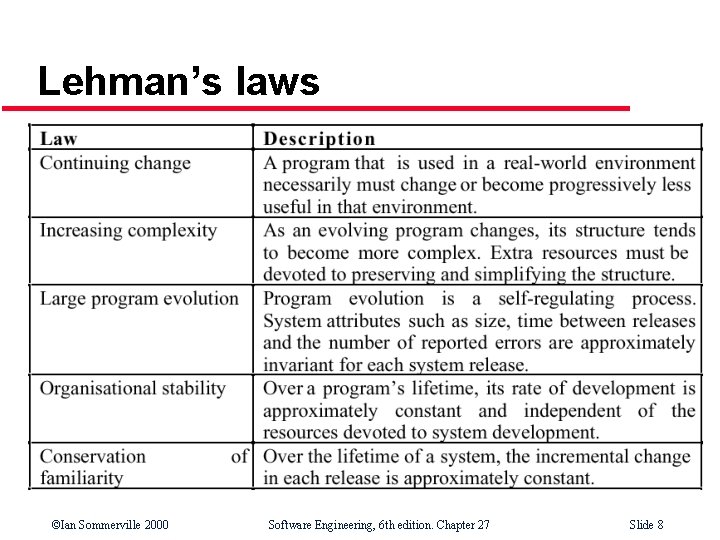 Lehman's laws

| Law | Description |
|---|---|
| Continuing change | A program that is used in a real-world environment necessarily must change or become progressively less useful in that environment. |
| Increasing complexity | As an evolving program changes, its structure tends to become more complex. Extra resources must be devoted to preserving and simplifying the structure. |
| Large program evolution | Program evolution is a self-regulating process. System attributes such as size, time between releases and the number of reported errors are approximately invariant for each system release. |
| Organisational stability | Over a program's lifetime, its rate of development is approximately constant and independent of the resources devoted to system development. |
| Conservation of familiarity | Over the lifetime of a system, the incremental change in each release is approximately constant. |

©Ian Sommerville 2000 Software Engineering, 6th edition. Chapter 27 Slide 8